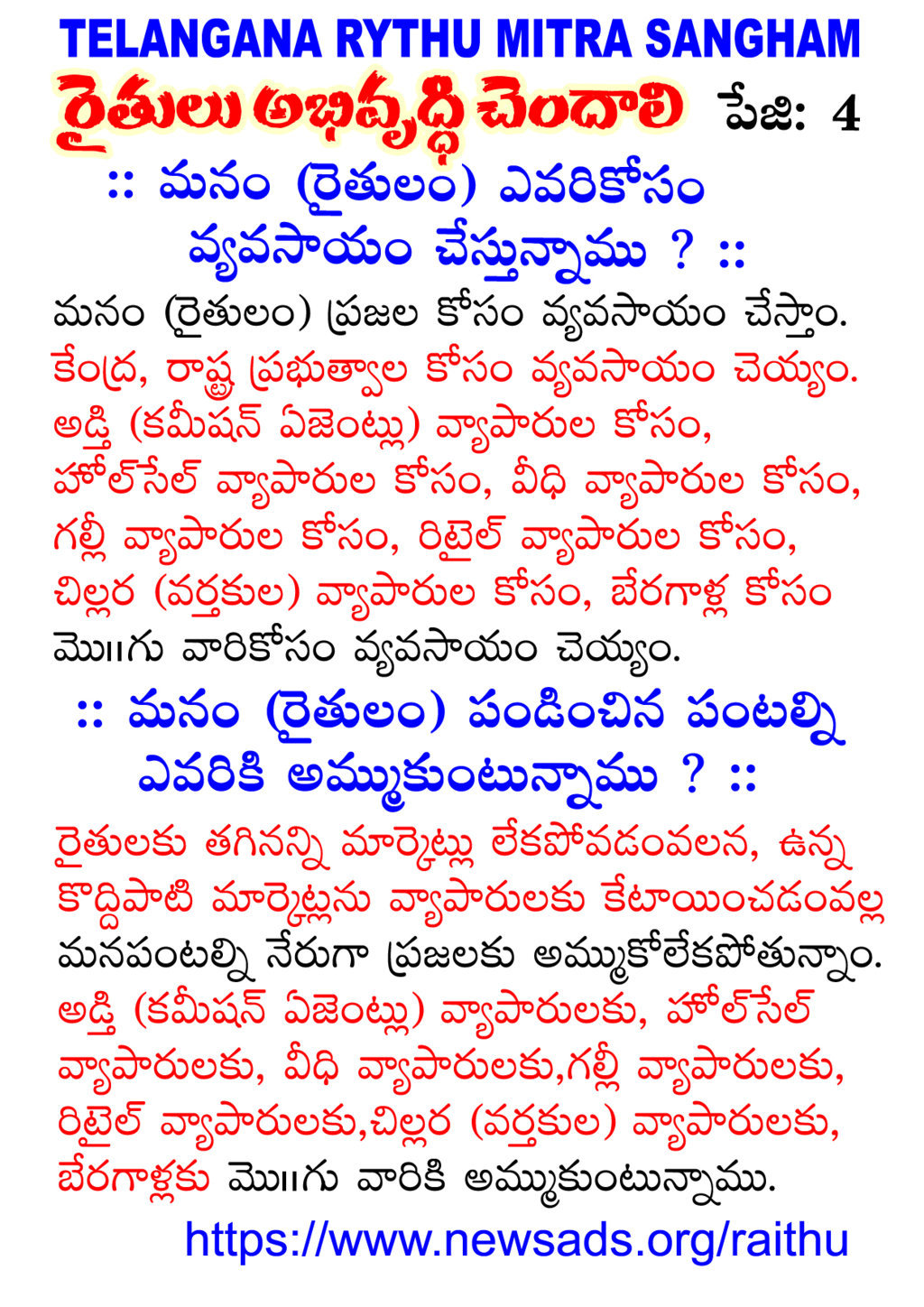 TELANGANA RYTHU MITRA SANGHAM

రైతులు అభివృద్ధి చెందాలి పేజి: 4

:: మనం (రైతులం) ఎవరికోసం వ్యవసాయం చేస్తున్నాము ? ::

మనం (రైతులం) ప్రజల కోసం వ్యవసాయం చేస్తాం. కేంద్ర, రాష్ట్ర ప్రభుత్వాల కోసం వ్యవసాయం చెయ్యం. అడ్తి (కమీషన్ ఏజెంట్లు) వ్యాపారుల కోసం, హోల్‌సేల్ వ్యాపారుల కోసం, వీధి వ్యాపారుల కోసం, గల్లీ వ్యాపారుల కోసం, రిటైల్ వ్యాపారుల కోసం, చిల్లర (వర్తకుల) వ్యాపారుల కోసం, బేరగాళ్ల కోసం మొ॥గు వారికోసం వ్యవసాయం చెయ్యం.

:: మనం (రైతులం) పండించిన పంటల్ని ఎవరికి అమ్ముకుంటున్నాము ? ::

రైతులకు తగినన్ని మార్కెట్లు లేకపోవడంవలన, ఉన్న కొద్దిపాటి మార్కెట్లను వ్యాపారులకు కేటాయించడంవల్ల మనపంటల్ని నేరుగా ప్రజలకు అమ్ముకోలేకపోతున్నాం. అడ్తి (కమీషన్ ఏజెంట్లు) వ్యాపారులకు, హోల్‌సేల్ వ్యాపారులకు, వీధి వ్యాపారులకు,గల్లీ వ్యాపారులకు, రిటైల్ వ్యాపారులకు,చిల్లర (వర్తకుల) వ్యాపారులకు, బేరగాళ్లకు మొ॥గు వారికి అమ్ముకుంటున్నాము.

https://www.newsads.org/raithu